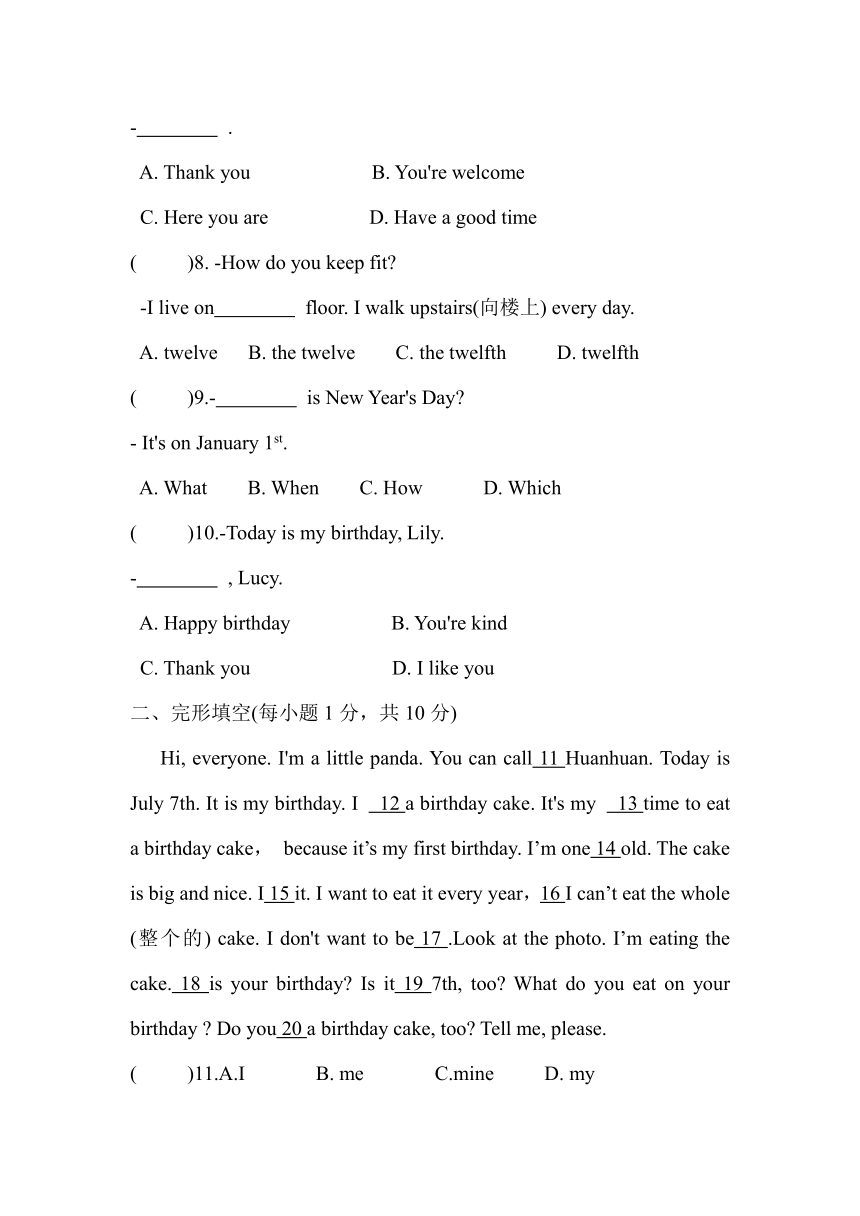 -________ .

A. Thank you B. You're welcome

C. Here you are D. Have a good time

( )8. -How do you keep fit?

-I live on________ floor. I walk upstairs(向楼上) every day.

A. twelve B. the twelve C. the twelfth D. twelfth

( )9.-________ is New Year's Day?

- It's on January 1$^{st}$.

A. What B. When C. How D. Which

( )10.-Today is my birthday, Lily.

-________ , Lucy.

A. Happy birthday B. You're kind

C. Thank you D. I like you

二、完形填空(每小题 1 分，共 10 分)

Hi, everyone. I'm a little panda. You can call 11 Huanhuan. Today is July 7th. It is my birthday. I 12 a birthday cake. It's my 13 time to eat a birthday cake， because it’s my first birthday. I’m one 14 old. The cake is big and nice. I 15 it. I want to eat it every year，16 I can’t eat the whole (整个的) cake. I don't want to be 17 .Look at the photo. I’m eating the cake. 18 is your birthday? Is it 19 7th, too? What do you eat on your birthday ? Do you 20 a birthday cake, too? Tell me, please.

( )11.A.I B. me C.mine D. my